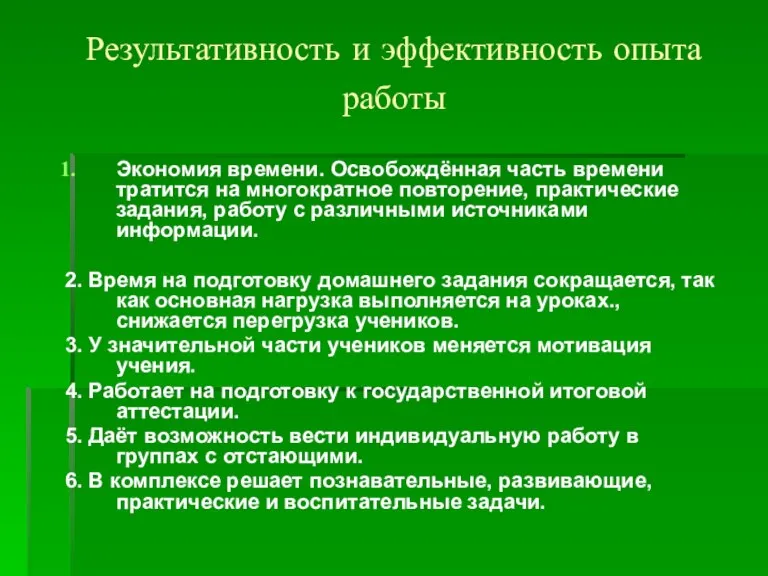 Результативность и эффективность опыта работы

1. Экономия времени. Освобождённая часть времени тратится на многократное повторение, практические задания, работу с различными источниками информации.

2. Время на подготовку домашнего задания сокращается, так как основная нагрузка выполняется на уроках., снижается перегрузка учеников.

3. У значительной части учеников меняется мотивация учения.

4. Работает на подготовку к государственной итоговой аттестации.

5. Даёт возможность вести индивидуальную работу в группах с отстающими.

6. В комплексе решает познавательные, развивающие, практические и воспитательные задачи.